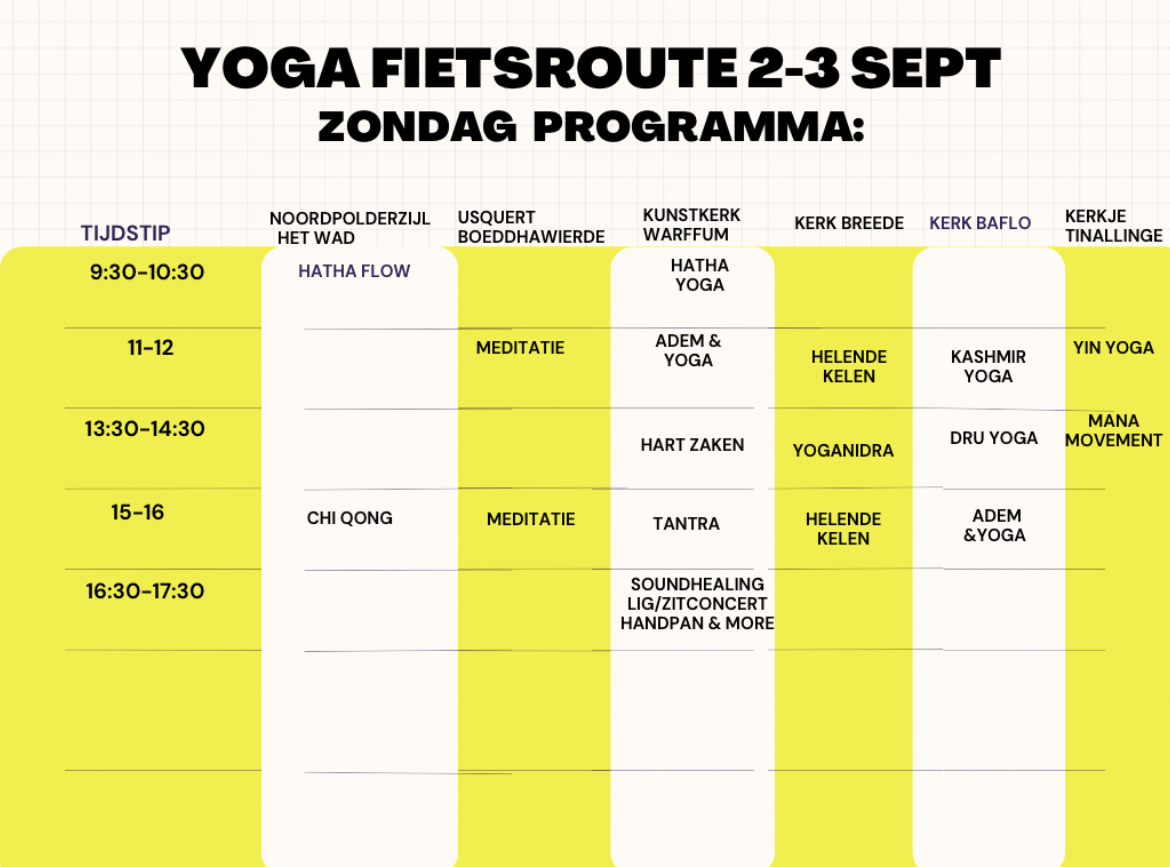 YOGA FIETSROUTE 2-3 SEPT
ZONDAG PROGRAMMA:

| TIJDSTIP | NOORDPOLDERZIJL HET WAD | USQUERT BOEDDHAWIERDE | KUNSTKERK WARFFUM | KERK BREEDE | KERK BAFLO | KERKJE TINALLINGE |
|---|---|---|---|---|---|---|
| 9:30-10:30 | HATHA FLOW | | HATHA YOGA | | | |
| 11-12 | | MEDITATIE | ADEM & YOGA | HELENDE KELEN | KASHMIR YOGA | YIN YOGA |
| 13:30-14:30 | | | HART ZAKEN | YOGANIDRA | DRU YOGA | MANA MOVEMENT |
| 15-16 | CHI QONG | MEDITATIE | TANTRA | HELENDE KELEN | ADEM &YOGA | |
| 16:30-17:30 | | | SOUNDHEALING LIG/ZITCONCERT HANDPAN & MORE | | | |